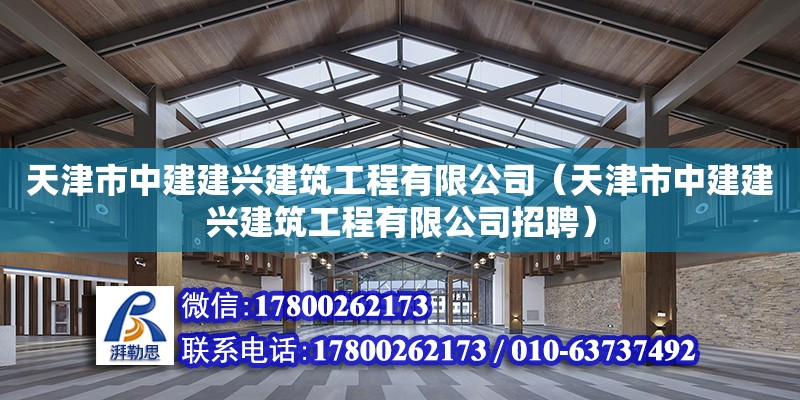 天津市中建建兴建筑工程有限公司（天津市中建建兴建筑工程有限公司招聘）

湃勒思

微信：17800262173

联系电话：17800262173 / 010-63737492